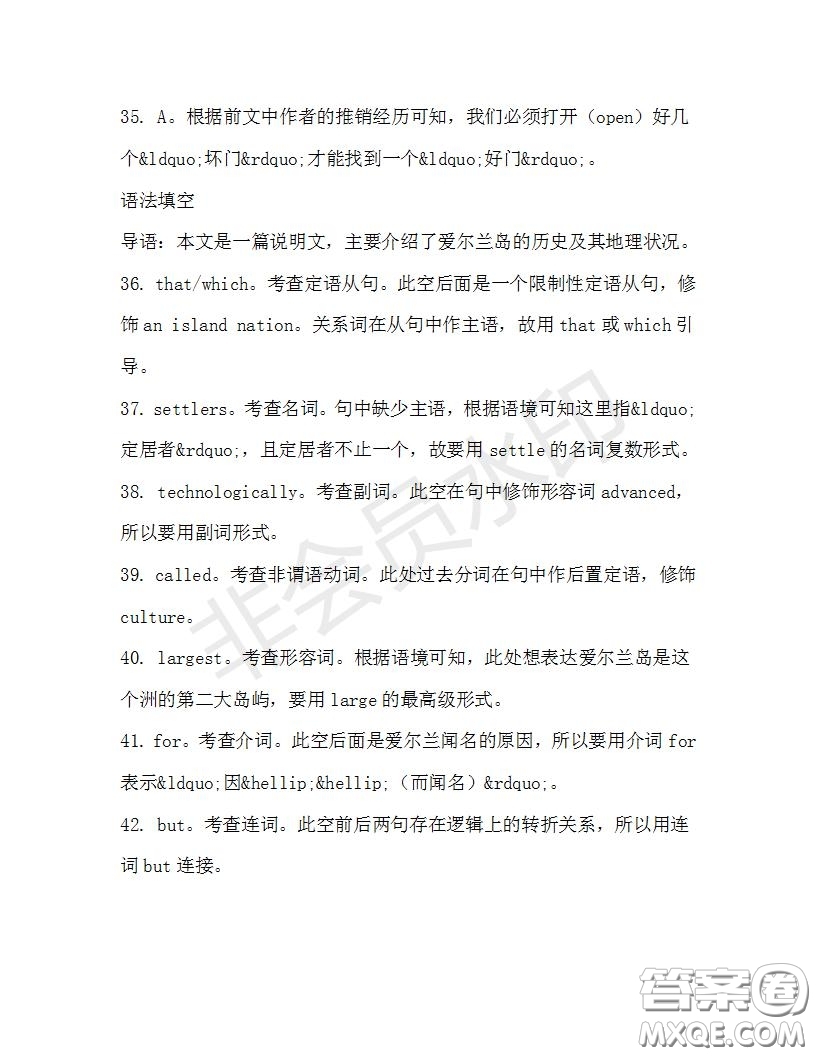 35. A。根据前文中作者的推销经历可知，我们必须打开（open）好几个&ldquo;坏门&rdquo;才能找到一个&ldquo;好门&rdquo;。

语法填空

导语：本文是一篇说明文，主要介绍了爱尔兰岛的历史及其地理状况。

36. that/which。考查定语从句。此空后面是一个限制性定语从句，修饰 an island nation。关系词在从句中作主语，故用 that 或 which 引导。

37. settlers。考查名词。句中缺少主语，根据语境可知这里指&ldquo;定居者&rdquo;，且定居者不止一个，故要用 settle 的名词复数形式。

38. technologically。考查副词。此空在句中修饰形容词 advanced，所以要用副词形式。

39. called。考查非谓语动词。此处过去分词在句中作后置定语，修饰 culture。

40. largest。考查形容词。根据语境可知，此处想表达爱尔兰岛是这个洲的第二大岛屿，要用 large 的最高级形式。

41. for。考查介词。此空后面是爱尔兰闻名的原因，所以要用介词 for 表示&ldquo;因&hellip;&hellip;（而闻名）&rdquo;。

42. but。考查连词。此空前后两句存在逻辑上的转折关系，所以用连词 but 连接。

非会员水印

答案圈 MXQE.COM